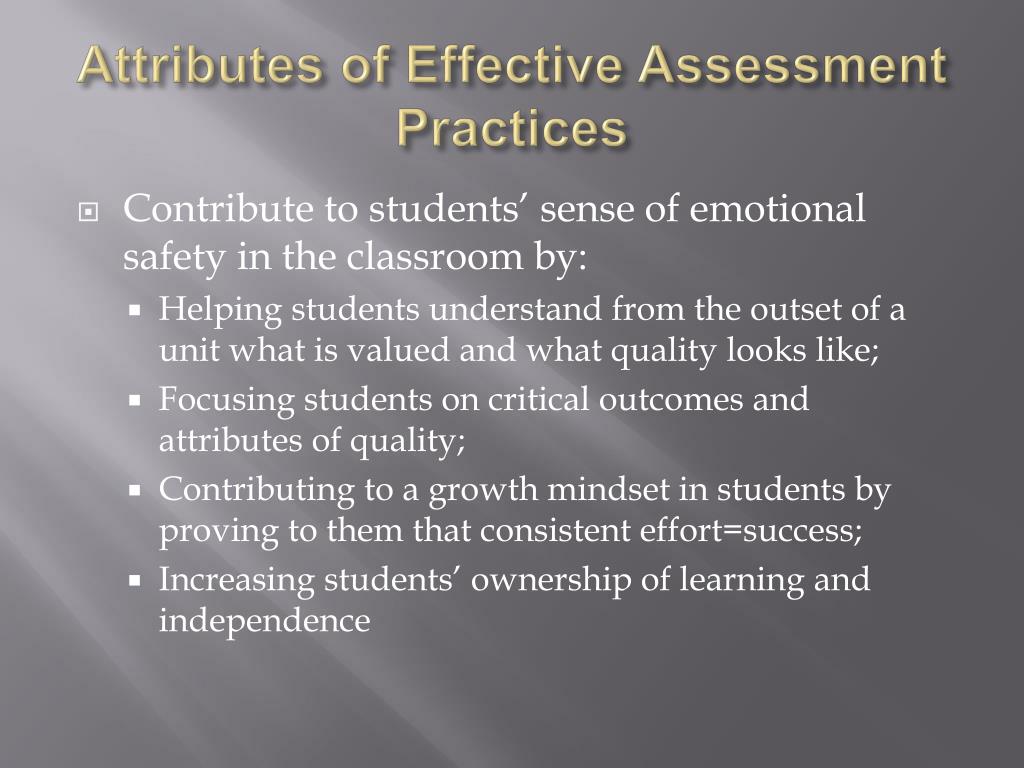 Attributes of Effective Assessment Practices

Contribute to students' sense of emotional safety in the classroom by:

Helping students understand from the outset of a unit what is valued and what quality looks like;

Focusing students on critical outcomes and attributes of quality;

Contributing to a growth mindset in students by proving to them that consistent effort=success;

Increasing students' ownership of learning and independence